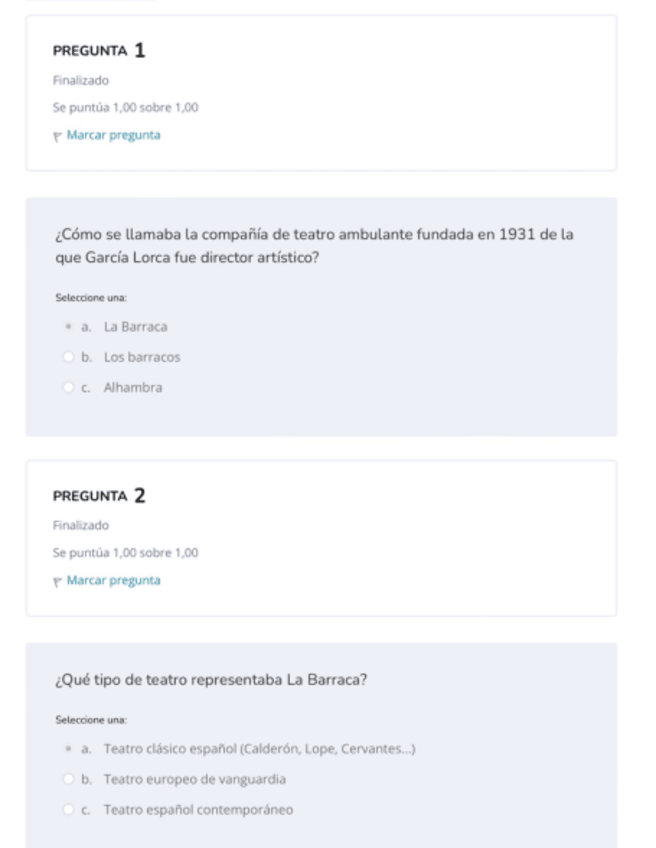 PREGUNTA 1
Finalizado
Se puntúa 1,00 sobre 1,00
Marcar pregunta

¿Cómo se llamaba la compañía de teatro ambulante fundada en 1931 de la que García Lorca fue director artístico?

Seleccione una:
a. La Barraca
b. Los barracos
c. Alhambra

PREGUNTA 2
Finalizado
Se puntúa 1,00 sobre 1,00
Marcar pregunta

¿Qué tipo de teatro representaba La Barraca?

Seleccione una:
a. Teatro clásico español (Calderón, Lope, Cervantes...)
b. Teatro europeo de vanguardia
c. Teatro español contemporáneo